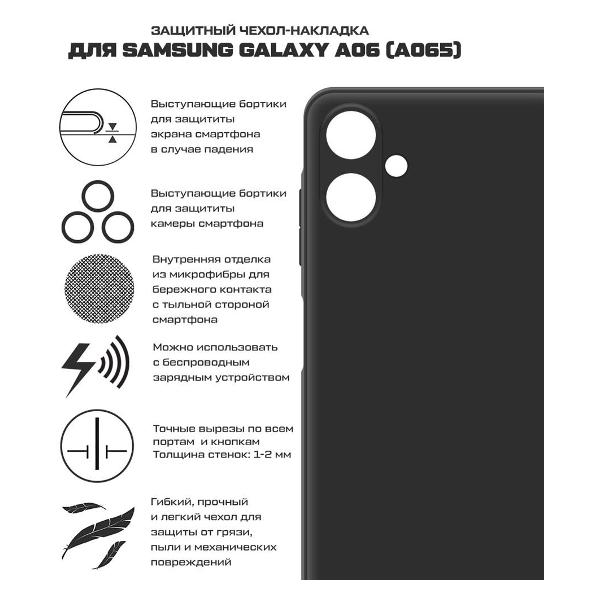 ЗАЩИТНЫЙ ЧЕХОЛ-НАКЛАДКА
ДЛЯ SAMSUNG GALAXY A06 (A065)

Выступающие бортики для защититы экрана смартфона в случае падения

Выступающие бортики для защититы камеры смартфона

Внутренняя отделка из микрофибры для бережного контакта с тыльной стороной смартфона

Можно использовать с беспроводным зарядным устройством

Точные вырезы по всем портам и кнопкам
Толщина стенок: 1-2 мм

Гибкий, прочный и легкий чехол для защиты от грязи, пыли и механических повреждений